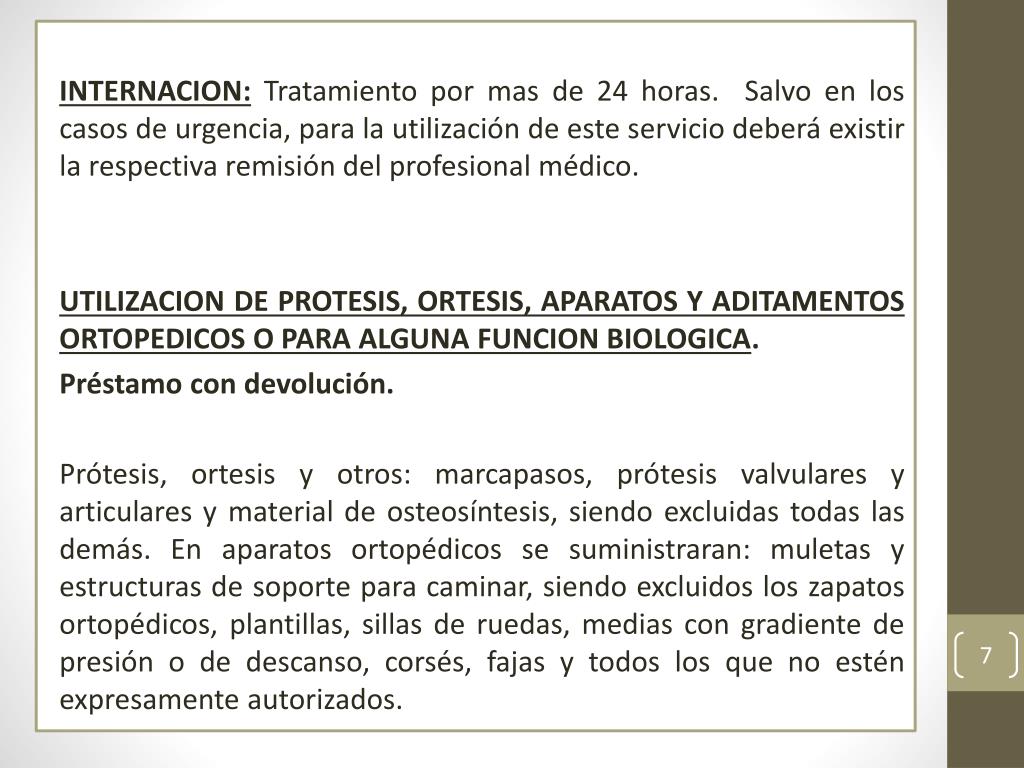 INTERNACION: Tratamiento por mas de 24 horas. Salvo en los casos de urgencia, para la utilización de este servicio deberá existir la respectiva remisión del profesional médico.

UTILIZACION DE PROTESIS, ORTESIS, APARATOS Y ADITAMENTOS ORTOPEDICOS O PARA ALGUNA FUNCION BIOLOGICA.

Préstamo con devolución.

Prótesis, ortesis y otros: marcapasos, prótesis valvulares y articulares y material de osteosíntesis, siendo excluidas todas las demás. En aparatos ortopédicos se suministraran: muletas y estructuras de soporte para caminar, siendo excluidos los zapatos ortopédicos, plantillas, sillas de ruedas, medias con gradiente de presión o de descanso, corsés, fajas y todos los que no estén expresamente autorizados.

7